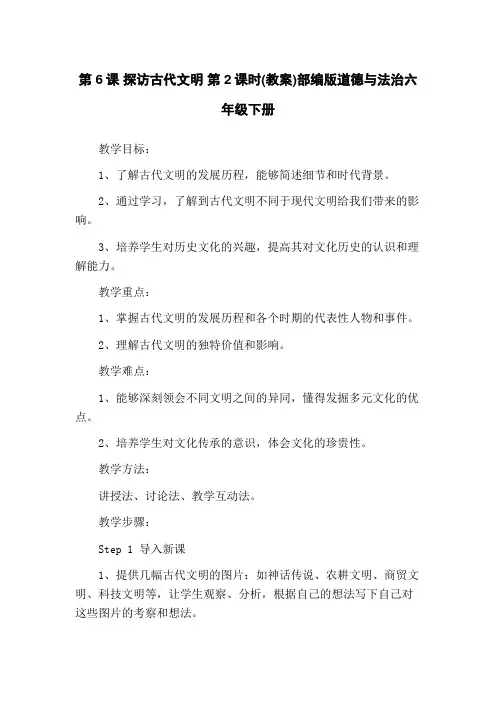 第 6 课 探访古代文明 第 2 课时(教案)部编版道德与法治六年级下册

教学目标：

1、了解古代文明的发展历程，能够简述细节和时代背景。

2、通过学习，了解到古代文明不同于现代文明给我们带来的影响。

3、培养学生对历史文化的兴趣，提高其对文化历史的认识和理解能力。

教学重点：

1、掌握古代文明的发展历程和各个时期的代表性人物和事件。

2、理解古代文明的独特价值和影响。

教学难点：

1、能够深刻领会不同文明之间的异同，懂得发掘多元文化的优点。

2、培养学生对文化传承的意识，体会文化的珍贵性。

教学方法：

讲授法、讨论法、教学互动法。

教学步骤：

Step 1 导入新课

1、提供几幅古代文明的图片：如神话传说、农耕文明、商贸文明、科技文明等，让学生观察、分析，根据自己的想法写下自己对这些图片的考察和想法。